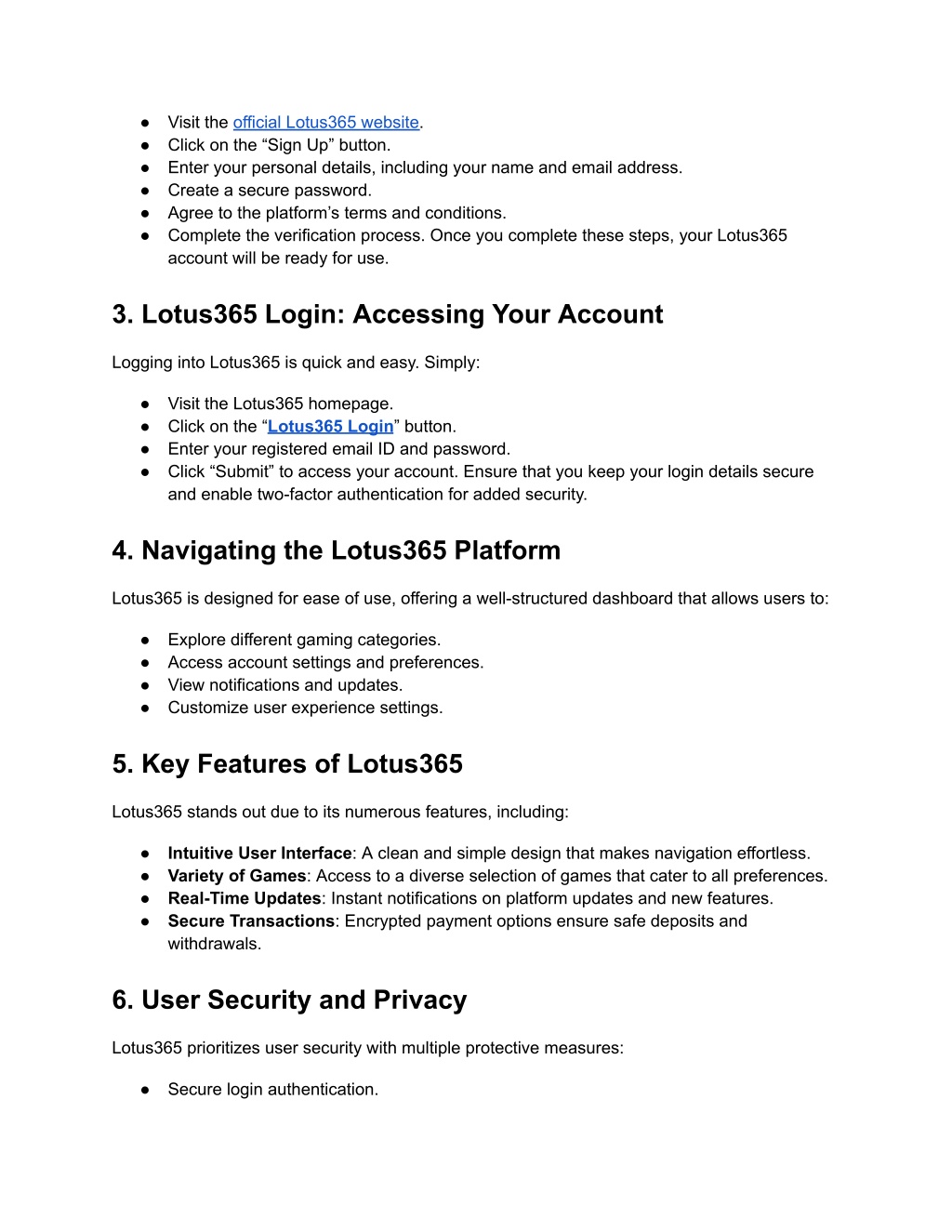 ● Visit the official Lotus365 website.
● Click on the “Sign Up” button.
● Enter your personal details, including your name and email address.
● Create a secure password.
● Agree to the platform’s terms and conditions.
● Complete the verification process. Once you complete these steps, your Lotus365 account will be ready for use.

3. Lotus365 Login: Accessing Your Account

Logging into Lotus365 is quick and easy. Simply:

● Visit the Lotus365 homepage.
● Click on the “Lotus365 Login” button.
● Enter your registered email ID and password.
● Click “Submit” to access your account. Ensure that you keep your login details secure and enable two-factor authentication for added security.

4. Navigating the Lotus365 Platform

Lotus365 is designed for ease of use, offering a well-structured dashboard that allows users to:

● Explore different gaming categories.
● Access account settings and preferences.
● View notifications and updates.
● Customize user experience settings.

5. Key Features of Lotus365

Lotus365 stands out due to its numerous features, including:

● Intuitive User Interface: A clean and simple design that makes navigation effortless.
● Variety of Games: Access to a diverse selection of games that cater to all preferences.
● Real-Time Updates: Instant notifications on platform updates and new features.
● Secure Transactions: Encrypted payment options ensure safe deposits and withdrawals.

6. User Security and Privacy

Lotus365 prioritizes user security with multiple protective measures:

● Secure login authentication.